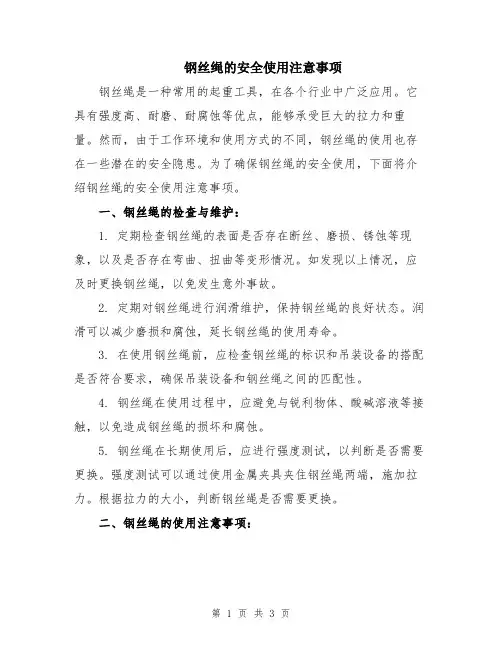 钢丝绳的安全使用注意事项

钢丝绳是一种常用的起重工具，在各个行业中广泛应用。它具有强度高、耐磨、耐腐蚀等优点，能够承受巨大的拉力和重量。然而，由于工作环境和使用方式的不同，钢丝绳的使用也存在一些潜在的安全隐患。为了确保钢丝绳的安全使用，下面将介绍钢丝绳的安全使用注意事项。

一、钢丝绳的检查与维护：

1. 定期检查钢丝绳的表面是否存在断丝、磨损、锈蚀等现象，以及是否存在弯曲、扭曲等变形情况。如发现以上情况，应及时更换钢丝绳，以免发生意外事故。

2. 定期对钢丝绳进行润滑维护，保持钢丝绳的良好状态。润滑可以减少磨损和腐蚀，延长钢丝绳的使用寿命。

3. 在使用钢丝绳前，应检查钢丝绳的标识和吊装设备的搭配是否符合要求，确保吊装设备和钢丝绳之间的匹配性。

4. 钢丝绳在使用过程中，应避免与锐利物体、酸碱溶液等接触，以免造成钢丝绳的损坏和腐蚀。

5. 钢丝绳在长期使用后，应进行强度测试，以判断是否需要更换。强度测试可以通过使用金属夹具夹住钢丝绳两端，施加拉力。根据拉力的大小，判断钢丝绳是否需要更换。

二、钢丝绳的使用注意事项：

第 1 页 共 3 页